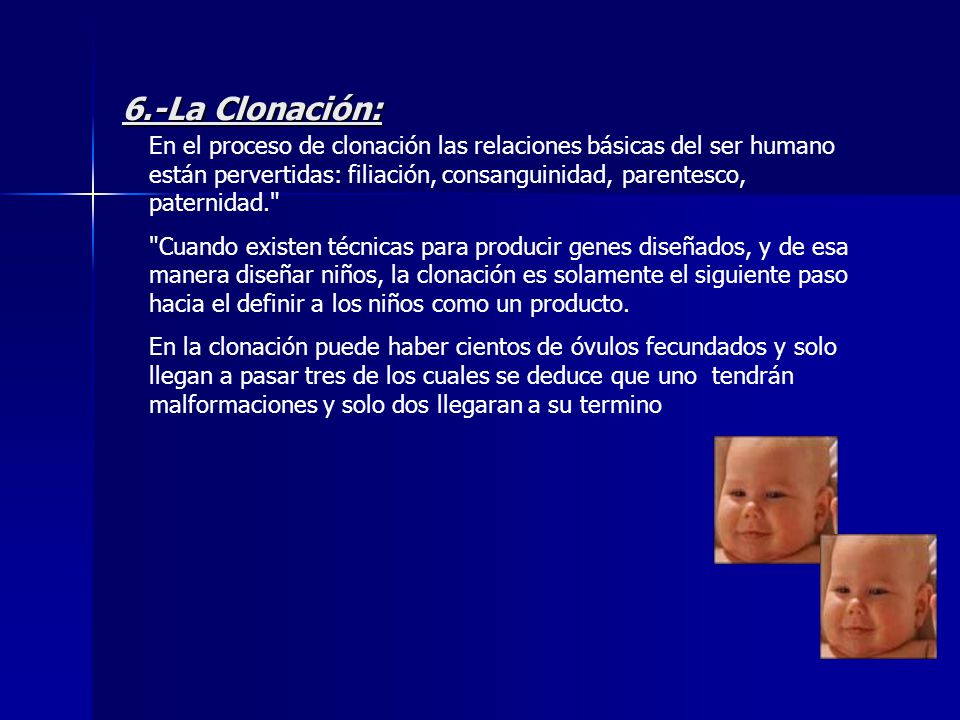 6.-La Clonación:

En el proceso de clonación las relaciones básicas del ser humano están pervertidas: filiación, consanguinidad, parentesco, paternidad."

"Cuando existen técnicas para producir genes diseñados, y de esa manera diseñar niños, la clonación es solamente el siguiente paso hacia el definir a los niños como un producto.

En la clonación puede haber cientos de óvulos fecundados y solo llegan a pasar tres de los cuales se deduce que uno tendrán malformaciones y solo dos llegaran a su termino